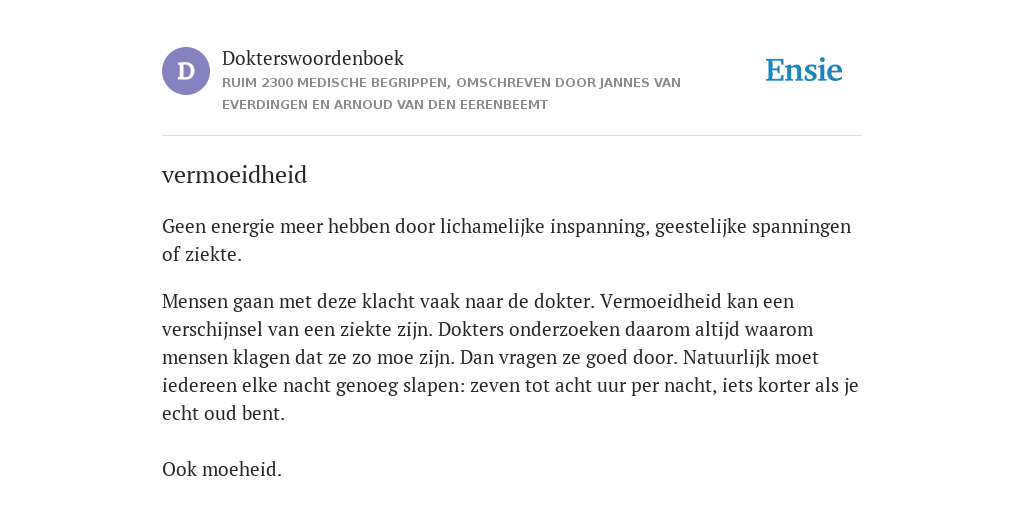 D

Dokterswoordenboek

RUIM 2300 MEDISCHE BEGRIPPEN, OMSCHREVEN DOOR JANNES VAN EVERDINGEN EN ARNOUD VAN DEN EERENBEEMT

Ensie

vermoeidheid

Geen energie meer hebben door lichamelijke inspanning, geestelijke spanningen of ziekte.

Mensen gaan met deze klacht vaak naar de dokter. Vermoeidheid kan een verschijnsel van een ziekte zijn. Dokters onderzoeken daarom altijd waarom mensen klagen dat ze zo moe zijn. Dan vragen ze goed door. Natuurlijk moet iedereen elke nacht genoeg slapen: zeven tot acht uur per nacht, iets korter als je echt oud bent.

Ook moeheid.